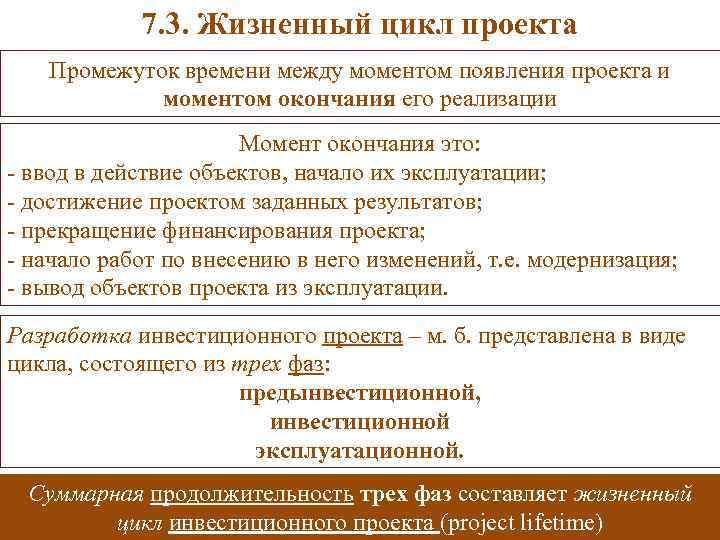 7.3. Жизненный цикл проекта

Промежуток времени между моментом появления проекта и моментом окончания его реализации

Момент окончания это:
- ввод в действие объектов, начало их эксплуатации;
- достижение проектом заданных результатов;
- прекращение финансирования проекта;
- начало работ по внесению в него изменений, т.е. модернизация;
- вывод объектов проекта из эксплуатации.

Разработка инвестиционного проекта – м. б. представлена в виде цикла, состоящего из трех фаз:
предынвестиционной,
инвестиционной
эксплуатационной.

Суммарная продолжительность трех фаз составляет жизненный цикл инвестиционного проекта (project lifetime)